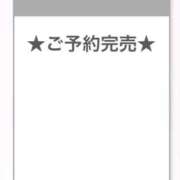 ★ご予約完売★